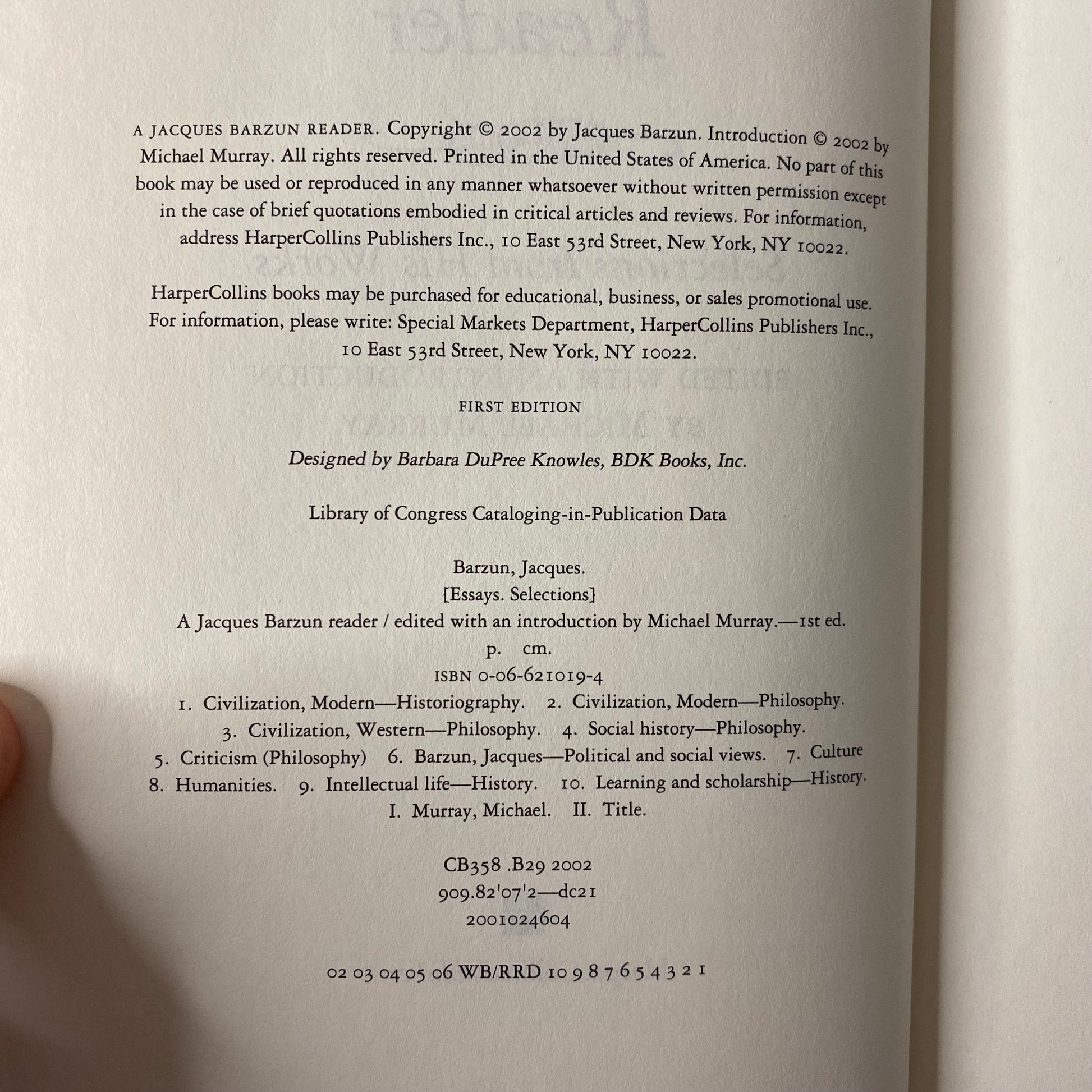 A JACQUES BARZUN READER. Copyright © 2002 by Jacques Barzun. Introduction © 2002 by Michael Murray. All rights reserved. Printed in the United States of America. No part of this book may be used or reproduced in any manner whatsoever without written permission except in the case of brief quotations embodied in critical articles and reviews. For information, address HarperCollins Publishers Inc., 10 East 53rd Street, New York, NY 10022.

HarperCollins books may be purchased for educational, business, or sales promotional use. For information, please write: Special Markets Department, HarperCollins Publishers Inc., 10 East 53rd Street, New York, NY 10022.

FIRST EDITION

Designed by Barbara DuPree Knowles, BDK Books, Inc.

Library of Congress Cataloging-in-Publication Data

Barzun, Jacques.
[Essays. Selections]
A Jacques Barzun reader / edited with an introduction by Michael Murray.—1st ed.
p. cm.
ISBN 0-06-621019-4
1. Civilization, Modern—Historiography. 2. Civilization, Modern—Philosophy. 3. Civilization, Western—Philosophy. 4. Social history—Philosophy. 5. Criticism (Philosophy) 6. Barzun, Jacques—Political and social views. 7. Culture 8. Humanities. 9. Intellectual life—History. 10. Learning and scholarship—History. I. Murray, Michael. II. Title.

CB358 .B29 2002
909.82'07'2—dc21
2001024604

02 03 04 05 06 WB/RRD 10 9 8 7 6 5 4 3 2 1